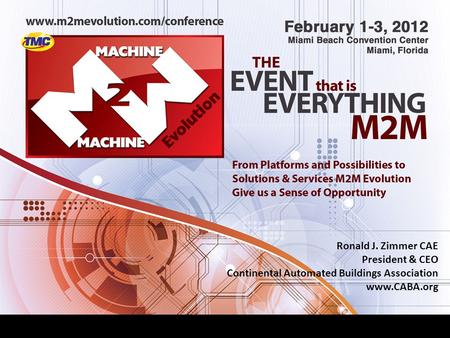 www.m2mevolution.com/conference

TMC

MACHINE
M2M
MACHINE
Evolution

February 1-3, 2012
Miami Beach Convention Center
Miami, Florida

THE EVENT that is EVERYTHING M2M

From Platforms and Possibilities to Solutions & Services M2M Evolution Give us a Sense of Opportunity

Ronald J. Zimmer CAE
President & CEO
Continental Automated Buildings Association
www.CABA.org